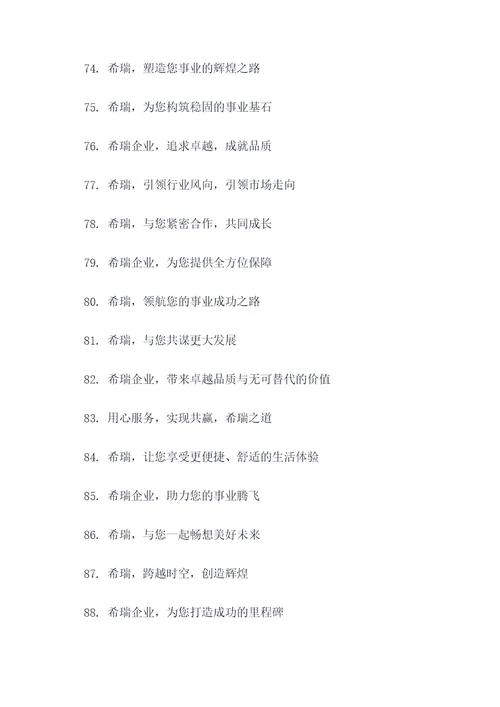 74. 希瑞，塑造您事业的辉煌之路

75. 希瑞，为您构筑稳固的事业基石

76. 希瑞企业，追求卓越，成就品质

77. 希瑞，引领行业风向，引领市场走向

78. 希瑞，与您紧密合作，共同成长

79. 希瑞企业，为您提供全方位保障

80. 希瑞，领航您的事业成功之路

81. 希瑞，与您共谋更大发展

82. 希瑞企业，带来卓越品质与无可替代的价值

83. 用心服务，实现共赢，希瑞之道

84. 希瑞，让您享受更便捷、舒适的生活体验

85. 希瑞企业，助力您的事业腾飞

86. 希瑞，与您一起畅想美好未来

87. 希瑞，跨越时空，创造辉煌

88. 希瑞企业，为您打造成功的里程碑